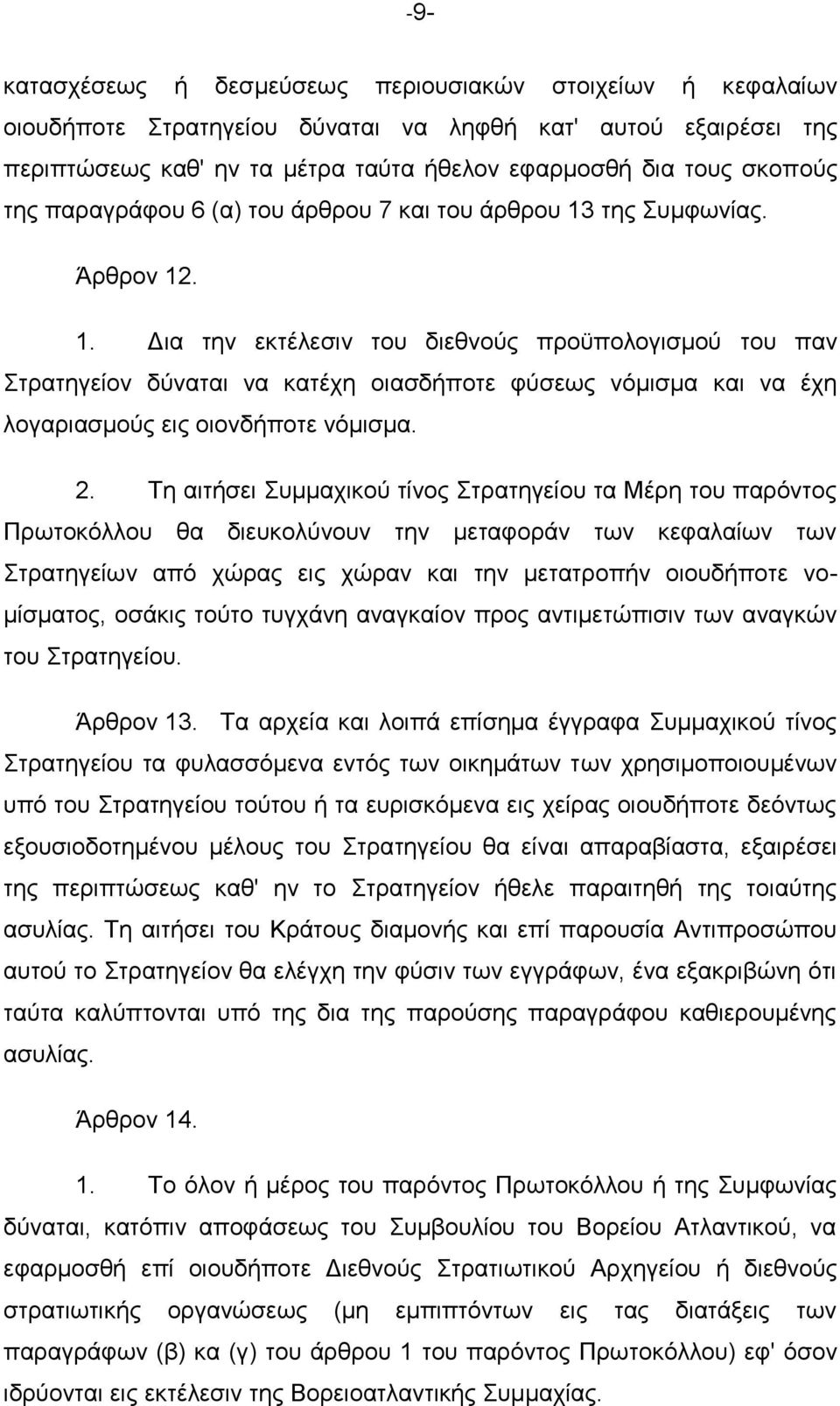 -9-

κατασχέσεως ή δεσμεύσεως περιουσιακών στοιχείων ή κεφαλαίων οιουδήποτε Στρατηγείου δύναται να ληφθή κατ' αυτού εξαιρέσει της περιπτώσεως καθ' ην τα μέτρα ταύτα ήθελον εφαρμοσθή δια τους σκοπούς της παραγράφου 6 (α) του άρθρου 7 και του άρθρου 13 της Συμφωνίας.

Άρθρον 12.

1. Δια την εκτέλεσιν του διεθνούς προϋπολογισμού του παν Στρατηγείον δύναται να κατέχη οιασδήποτε φύσεως νόμισμα και να έχη λογαριασμούς εις οιονδήποτε νόμισμα.

2. Τη αιτήσει Συμμαχικού τίνος Στρατηγείου τα Μέρη του παρόντος Πρωτοκόλλου θα διευκολύνουν την μεταφοράν των κεφαλαίων των Στρατηγείων από χώρας εις χώραν και την μετατροπήν οιουδήποτε νομίσματος, οσάκις τούτο τυγχάνη αναγκαίον προς αντιμετώπισιν των αναγκών του Στρατηγείου.

Άρθρον 13. Τα αρχεία και λοιπά επίσημα έγγραφα Συμμαχικού τίνος Στρατηγείου τα φυλασσόμενα εντός των οικημάτων των χρησιμοποιουμένων υπό του Στρατηγείου τούτου ή τα ευρισκόμενα εις χείρας οιουδήποτε δεόντως εξουσιοδοτημένου μέλους του Στρατηγείου θα είναι απαραβίαστα, εξαιρέσει της περιπτώσεως καθ' ην το Στρατηγείον ήθελε παραιτηθή της τοιαύτης ασυλίας. Τη αιτήσει του Κράτους διαμονής και επί παρουσία Αντιπροσώπου αυτού το Στρατηγείον θα ελέγχη την φύσιν των εγγράφων, ένα εξακριβώνη ότι ταύτα καλύπτονται υπό της δια της παρούσης παραγράφου καθιερουμένης ασυλίας.

Άρθρον 14.

1. Το όλον ή μέρος του παρόντος Πρωτοκόλλου ή της Συμφωνίας δύναται, κατόπιν αποφάσεως του Συμβουλίου του Βορείου Ατλαντικού, να εφαρμοσθή επί οιουδήποτε Διεθνούς Στρατιωτικού Αρχηγείου ή διεθνούς στρατιωτικής οργανώσεως (μη εμπιπτόντων εις τας διατάξεις των παραγράφων (β) κα (γ) του άρθρου 1 του παρόντος Πρωτοκόλλου) εφ' όσον ιδρύονται εις εκτέλεσιν της Βορειοατλαντικής Συμμαχίας.